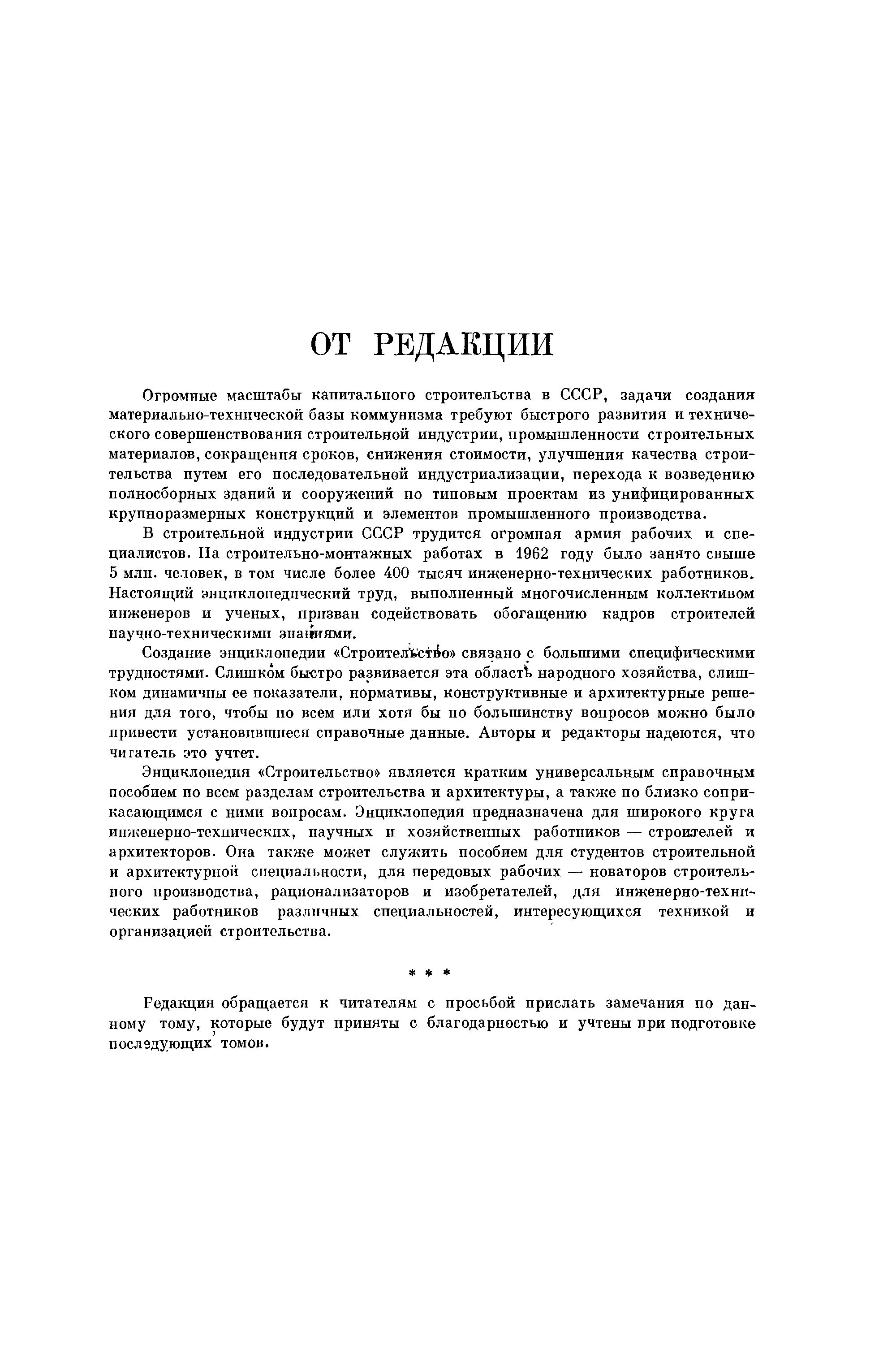 ОТ РЕДАКЦИИ

Огромные масштабы капитального строительства в СССР, задачи создания материально-технической базы коммунизма требуют быстрого развития и технического совершенствования строительной индустрии, промышленности строительных материалов, сокращения сроков, снижения стоимости, улучшения качества строительства путем его последовательной индустриализации, перехода к возведению полносборных зданий и сооружений по типовым проектам из унифицированных крупноразмерных конструкций и элементов промышленного производства.

В строительной индустрии СССР трудится огромная армия рабочих и специалистов. На строительно-монтажных работах в 1962 году было занято свыше 5 млн. человек, в том числе более 400 тысяч инженерно-технических работников. Настоящий энциклопедический труд, выполненный многочисленным коллективом инженеров и ученых, призван содействовать обогащению кадров строителей научно-техническими знаниями.

Создание энциклопедии «Строительство» связано с большими специфическими трудностями. Слишком быстро развивается эта область народного хозяйства, слишком динамичны ее показатели, нормативы, конструктивные и архитектурные решения для того, чтобы по всем или хотя бы по большинству вопросов можно было привести установившиеся справочные данные. Авторы и редакторы надеются, что читатель это учтет.

Энциклопедия «Строительство» является кратким универсальным справочным пособием по всем разделам строительства и архитектуры, а также по близко соприкасающимся с ними вопросам. Энциклопедия предназначена для широкого круга инженерно-технических, научных и хозяйственных работников — строителей и архитекторов. Она также может служить пособием для студентов строительной и архитектурной специальности, для передовых рабочих — новаторов строительного производства, рационализаторов и изобретателей, для инженерно-технических работников различных специальностей, интересующихся техникой и организацией строительства.

* * *

Редакция обращается к читателям с просьбой прислать замечания по данному тому, которые будут приняты с благодарностью и учтены при подготовке последующих томов.